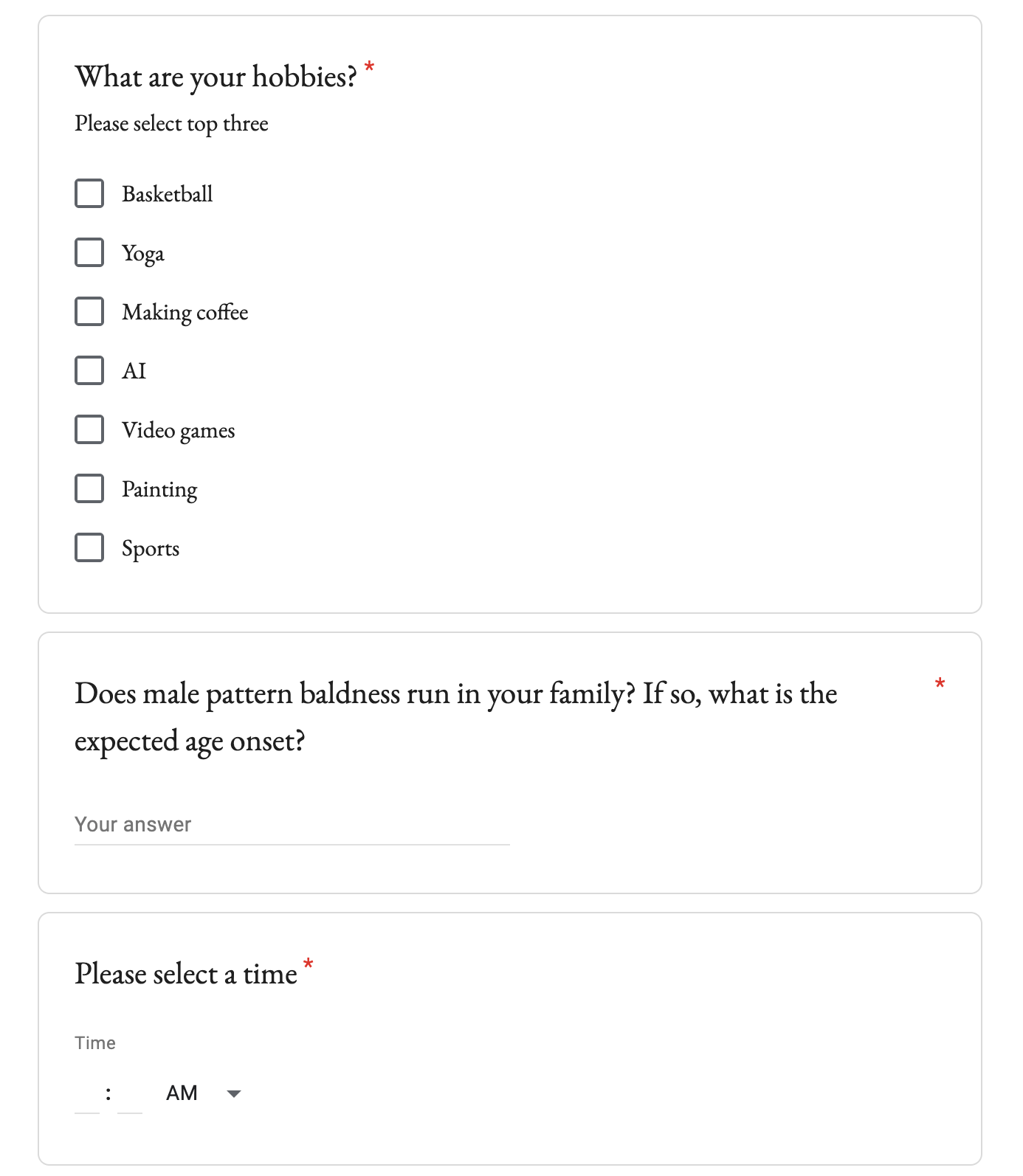 What are your hobbies? *

Please select top three

Basketball

Yoga

Making coffee

AI

Video games

Painting

Sports

Does male pattern baldness run in your family? If so, what is the expected age onset? *

Your answer

Please select a time *

Time

: AM